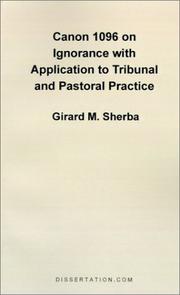 Canon 1096 on Ignorance with Application to Tribunal and Pastoral Practice

Girard M. Sherba

DISSERTATION.COM